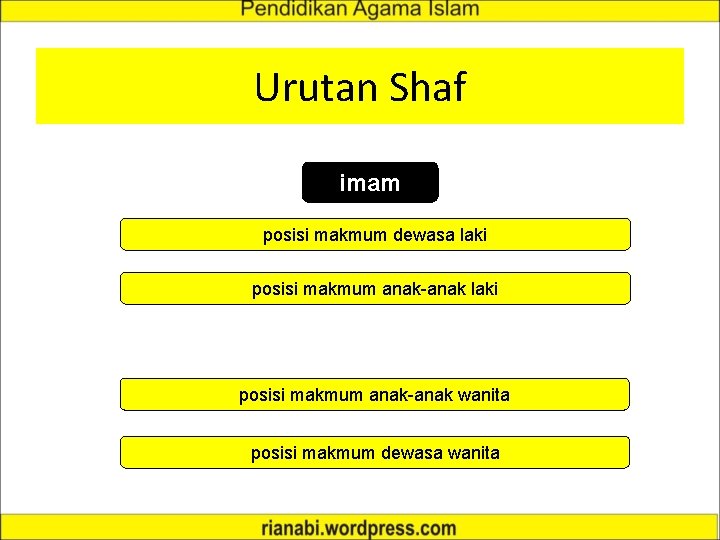 Pendidikan Agama Islam

Urutan Shaf

imam

posisi makmum dewasa laki

posisi makmum anak-anak laki

posisi makmum anak-anak wanita

posisi makmum dewasa wanita

rianabi.wordpress.com